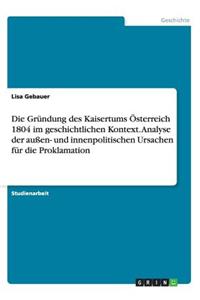 Geschichte

Lisa Gebauer

Die Gründung des Kaisertums Österreich 1804 im geschichtlichen Kontext. Analyse der außen- und innenpolitischen Ursachen für die Proklamation

Studienarbeit

GRIN